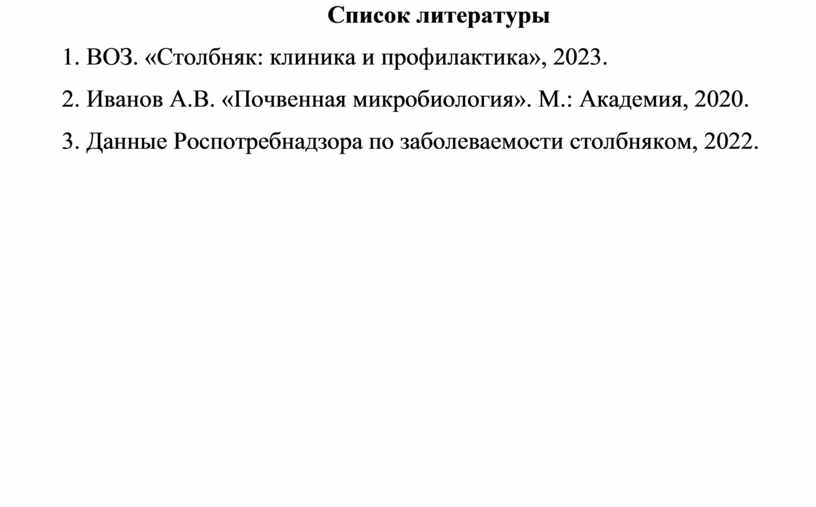 Список литературы

1. ВОЗ. «Столбняк: клиника и профилактика», 2023.

2. Иванов А.В. «Почвенная микробиология». М.: Академия, 2020.

3. Данные Роспотребнадзора по заболеваемости столбняком, 2022.